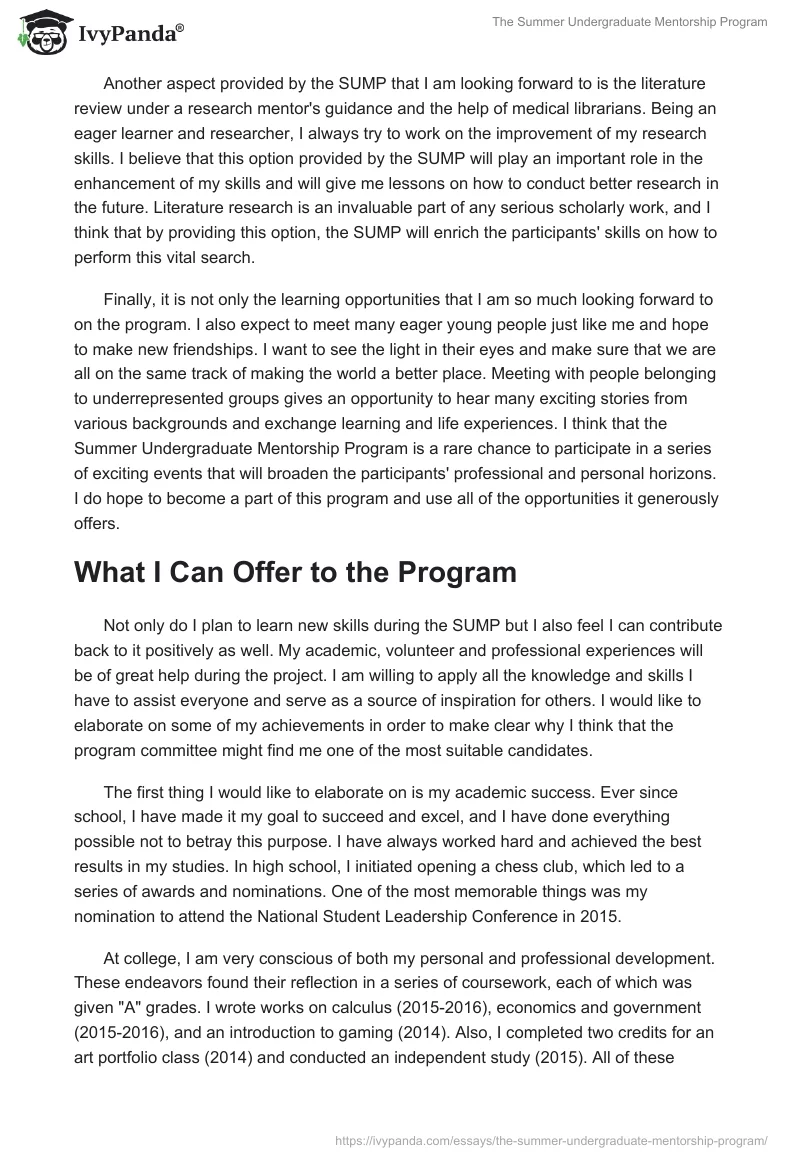 IvyPanda®

The Summer Undergraduate Mentorship Program

Another aspect provided by the SUMP that I am looking forward to is the literature review under a research mentor's guidance and the help of medical librarians. Being an eager learner and researcher, I always try to work on the improvement of my research skills. I believe that this option provided by the SUMP will play an important role in the enhancement of my skills and will give me lessons on how to conduct better research in the future. Literature research is an invaluable part of any serious scholarly work, and I think that by providing this option, the SUMP will enrich the participants' skills on how to perform this vital search.

Finally, it is not only the learning opportunities that I am so much looking forward to on the program. I also expect to meet many eager young people just like me and hope to make new friendships. I want to see the light in their eyes and make sure that we are all on the same track of making the world a better place. Meeting with people belonging to underrepresented groups gives an opportunity to hear many exciting stories from various backgrounds and exchange learning and life experiences. I think that the Summer Undergraduate Mentorship Program is a rare chance to participate in a series of exciting events that will broaden the participants' professional and personal horizons. I do hope to become a part of this program and use all of the opportunities it generously offers.

What I Can Offer to the Program

Not only do I plan to learn new skills during the SUMP but I also feel I can contribute back to it positively as well. My academic, volunteer and professional experiences will be of great help during the project. I am willing to apply all the knowledge and skills I have to assist everyone and serve as a source of inspiration for others. I would like to elaborate on some of my achievements in order to make clear why I think that the program committee might find me one of the most suitable candidates.

The first thing I would like to elaborate on is my academic success. Ever since school, I have made it my goal to succeed and excel, and I have done everything possible not to betray this purpose. I have always worked hard and achieved the best results in my studies. In high school, I initiated opening a chess club, which led to a series of awards and nominations. One of the most memorable things was my nomination to attend the National Student Leadership Conference in 2015.

At college, I am very conscious of both my personal and professional development. These endeavors found their reflection in a series of coursework, each of which was given "A" grades. I wrote works on calculus (2015-2016), economics and government (2015-2016), and an introduction to gaming (2014). Also, I completed two credits for an art portfolio class (2014) and conducted an independent study (2015). All of these

https://ivypanda.com/essays/the-summer-undergraduate-mentorship-program/